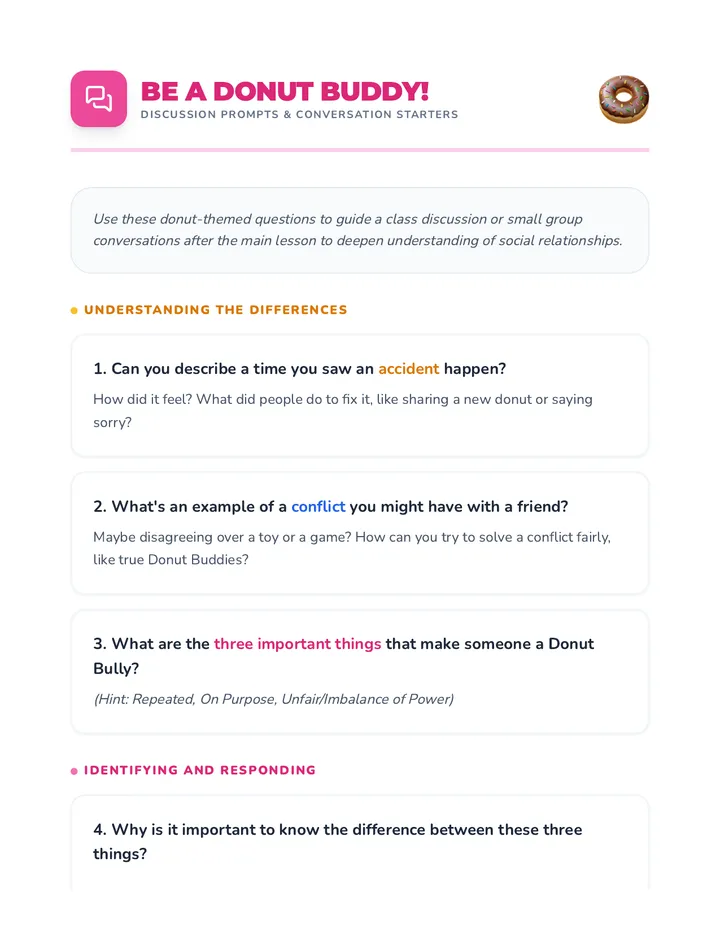 BE A DONUT BUDDY!
DISCUSSION PROMPTS & CONVERSATION STARTERS

Use these donut-themed questions to guide a class discussion or small group conversations after the main lesson to deepen understanding of social relationships.

UNDERSTANDING THE DIFFERENCES

1. Can you describe a time you saw an accident happen?
How did it feel? What did people do to fix it, like sharing a new donut or saying sorry?

2. What's an example of a conflict you might have with a friend?
Maybe disagreeing over a toy or a game? How can you try to solve a conflict fairly, like true Donut Buddies?

3. What are the three important things that make someone a Donut Bully?
(Hint: Repeated, On Purpose, Unfair/Imbalance of Power)

IDENTIFYING AND RESPONDING

4. Why is it important to know the difference between these three things?